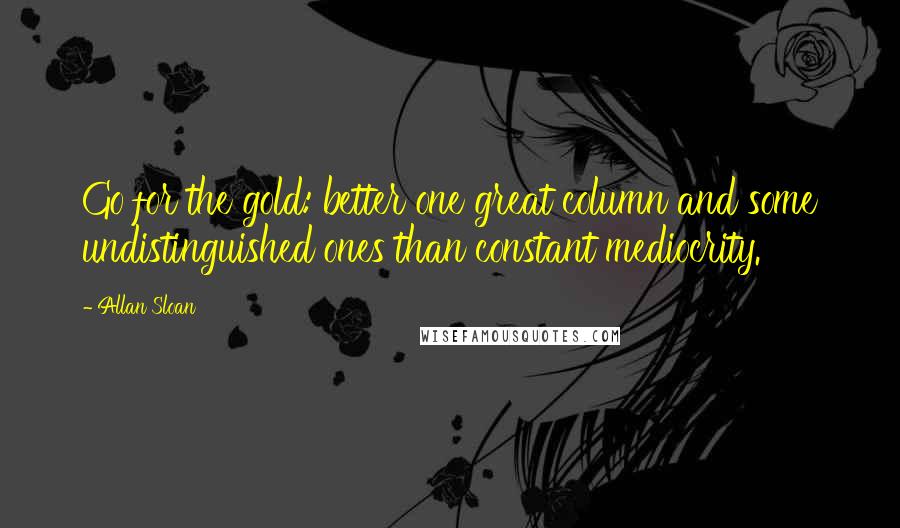 Go for the gold: better one great column and some undistinguished ones than constant mediocrity.

- Allan Sloan

WISEFAMOUSQUOTES.COM